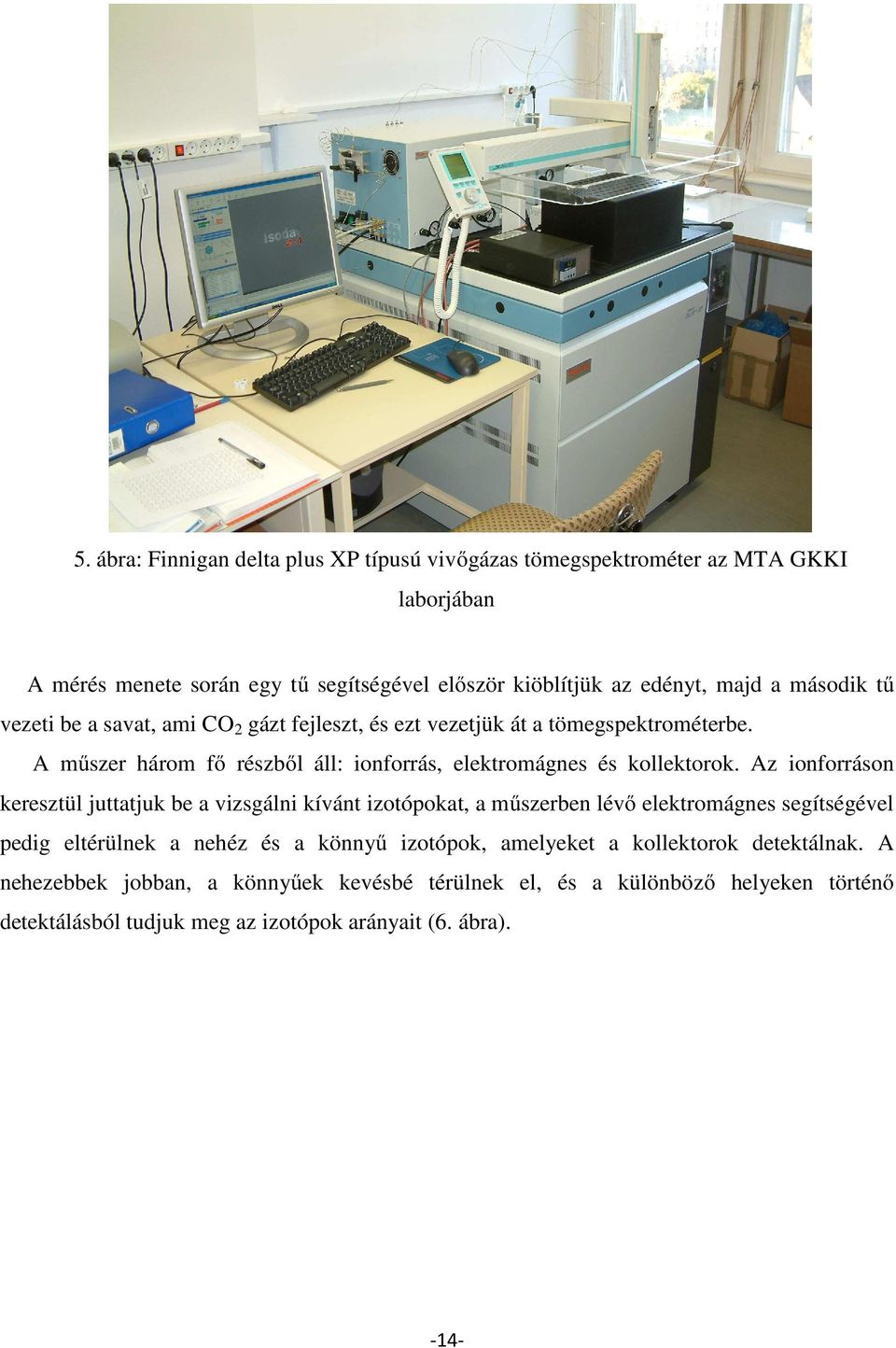 isodat

5. ábra: Finnigan delta plus XP típusú vivőgázas tömegspektrométer az MTA GKKI laborjában

A mérés menete során egy tű segítségével először kiöblítjük az edényt, majd a második tű vezeti be a savat, ami $CO_2$ gázt fejleszt, és ezt vezetjük át a tömegspektrométerbe.

A műszer három fő részből áll: ionforrás, elektromágnes és kollektorok. Az ionforráson keresztül juttatjuk be a vizsgálni kívánt izotópokat, a műszerben lévő elektromágnes segítségével pedig eltérülnek a nehéz és a könnyű izotópok, amelyeket a kollektorok detektálnak. A nehezebbek jobban, a könnyűek kevésbé térülnek el, és a különböző helyeken történő detektálásból tudjuk meg az izotópok arányait (6. ábra).

-14-